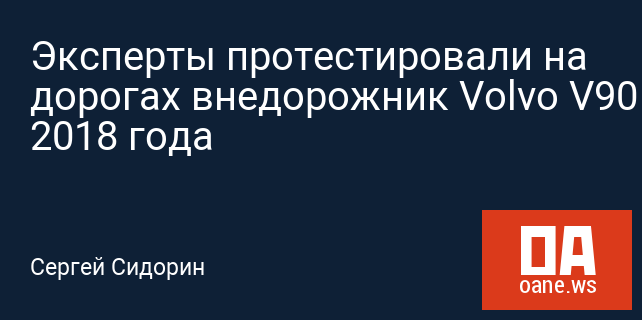 Эксперты протестировали на дорогах внедорожник Volvo V90 2018 года

Сергей Сидорин

OA
oane.ws